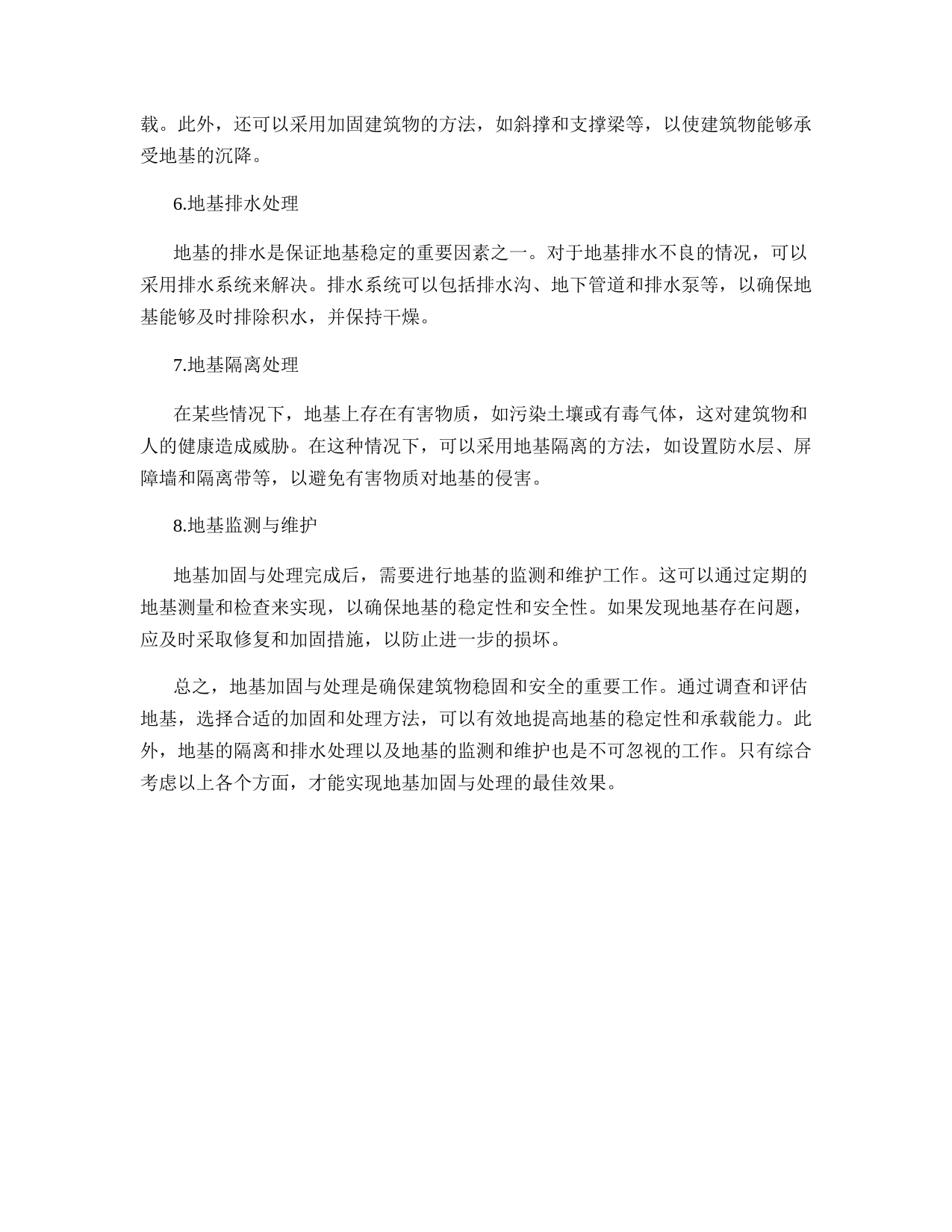 载。此外，还可以采用加固建筑物的方法，如斜撑和支撑梁等，以使建筑物能够承受地基的沉降。

6.地基排水处理

地基的排水是保证地基稳定的重要因素之一。对于地基排水不良的情况，可以采用排水系统来解决。排水系统可以包括排水沟、地下管道和排水泵等，以确保地基能够及时排除积水，并保持干燥。

7.地基隔离处理

在某些情况下，地基上存在有害物质，如污染土壤或有毒气体，这对建筑物和人的健康造成威胁。在这种情况下，可以采用地基隔离的方法，如设置防水层、屏障墙和隔离带等，以避免有害物质对地基的侵害。

8.地基监测与维护

地基加固与处理完成后，需要进行地基的监测和维护工作。这可以通过定期的地基测量和检查来实现，以确保地基的稳定性和安全性。如果发现地基存在问题，应及时采取修复和加固措施，以防止进一步的损坏。

总之，地基加固与处理是确保建筑物稳固和安全的重要工作。通过调查和评估地基，选择合适的加固和处理方法，可以有效地提高地基的稳定性和承载能力。此外，地基的隔离和排水处理以及地基的监测和维护也是不可忽视的工作。只有综合考虑以上各个方面，才能实现地基加固与处理的最佳效果。